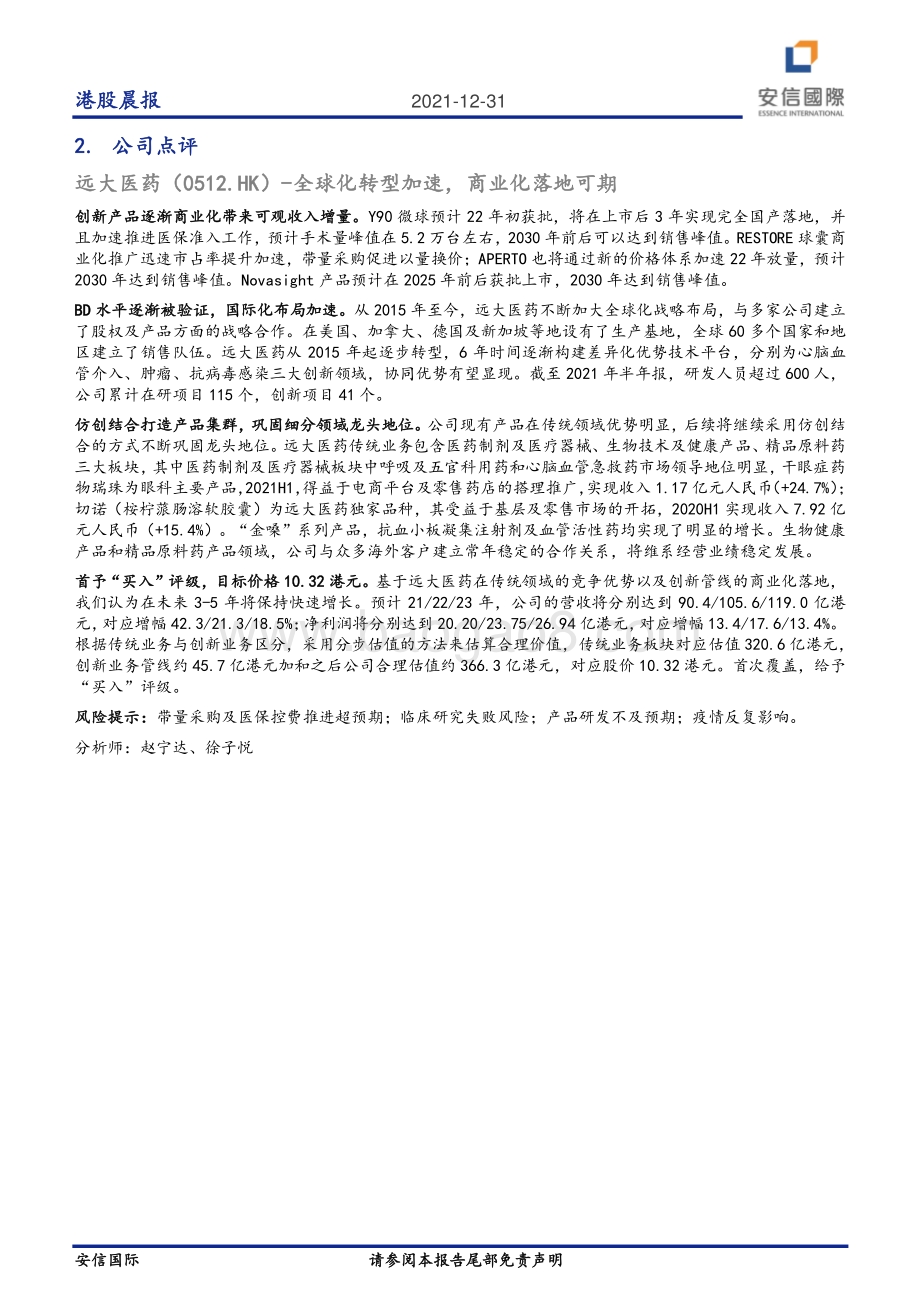 港股晨报 2021-12-31

安信國際
ESSENCE INTERNATIONAL

2. 公司点评

远大医药（0512.HK）-全球化转型加速，商业化落地可期

创新产品逐渐商业化带来可观收入增量。Y90 微球预计 22 年初获批，将在上市后 3 年实现完全国产落地，并且加速推进医保准入工作，预计手术量峰值在 5.2 万台左右，2030 年前后可以达到销售峰值。RESTORE 球囊商业化推广迅速市占率提升加速，带量采购促进以量换价；APERTO 也将通过新的价格体系加速 22 年放量，预计 2030 年达到销售峰值。Novasight 产品预计在 2025 年前后获批上市，2030 年达到销售峰值。

BD 水平逐渐被验证，国际化布局加速。从 2015 年至今，远大医药不断加大全球化战略布局，与多家公司建立了股权及产品方面的战略合作。在美国、加拿大、德国及新加坡等地设有了生产基地，全球 60 多个国家和地区建立了销售队伍。远大医药从 2015 年起逐步转型，6 年时间逐渐构建差异化优势技术平台，分别为心脑血管介入、肿瘤、抗病毒感染三大创新领域，协同优势有望显现。截至 2021 年半年报，研发人员超过 600 人，公司累计在研项目 115 个，创新项目 41 个。

仿创结合打造产品集群，巩固细分领域龙头地位。公司现有产品在传统领域优势明显，后续将继续采用仿创结合的方式不断巩固龙头地位。远大医药传统业务包含医药制剂及医疗器械、生物技术及健康产品、精品原料药三大板块，其中医药制剂及医疗器械板块中呼吸及五官科用药和心脑血管急救药市场领导地位明显，干眼症药物瑞珠为眼科主要产品，2021H1，得益于电商平台及零售药店的搭理推广，实现收入 1.17 亿元人民币（+24.7%）；切诺（桉柠蒎肠溶软胶囊）为远大医药独家品种，其受益于基层及零售市场的开拓，2020H1 实现收入 7.92 亿元人民币（+15.4%）。“金嗓”系列产品，抗血小板凝集注射剂及血管活性药均实现了明显的增长。生物健康产品和精品原料药产品领域，公司与众多海外客户建立常年稳定的合作关系，将维系经营业绩稳定发展。

首予“买入”评级，目标价格 10.32 港元。基于远大医药在传统领域的竞争优势以及创新管线的商业化落地，我们认为在未来 3-5 年将保持快速增长。预计 21/22/23 年，公司的营收将分别达到 90.4/105.6/119.0 亿港元，对应增幅 42.3/21.3/18.5%；净利润将分别达到 20.20/23.75/26.94 亿港元，对应增幅 13.4/17.6/13.4%。根据传统业务与创新业务区分，采用分步估值的方法来估算合理价值，传统业务板块对应估值 320.6 亿港元，创新业务管线约 45.7 亿港元加和之后公司合理估值约 366.3 亿港元，对应股价 10.32 港元。首次覆盖，给予“买入”评级。

风险提示：带量采购及医保控费推进超预期；临床研究失败风险；产品研发不及预期；疫情反复影响。

分析师：赵宁达、徐子悦

安信国际 请参阅本报告尾部免责声明